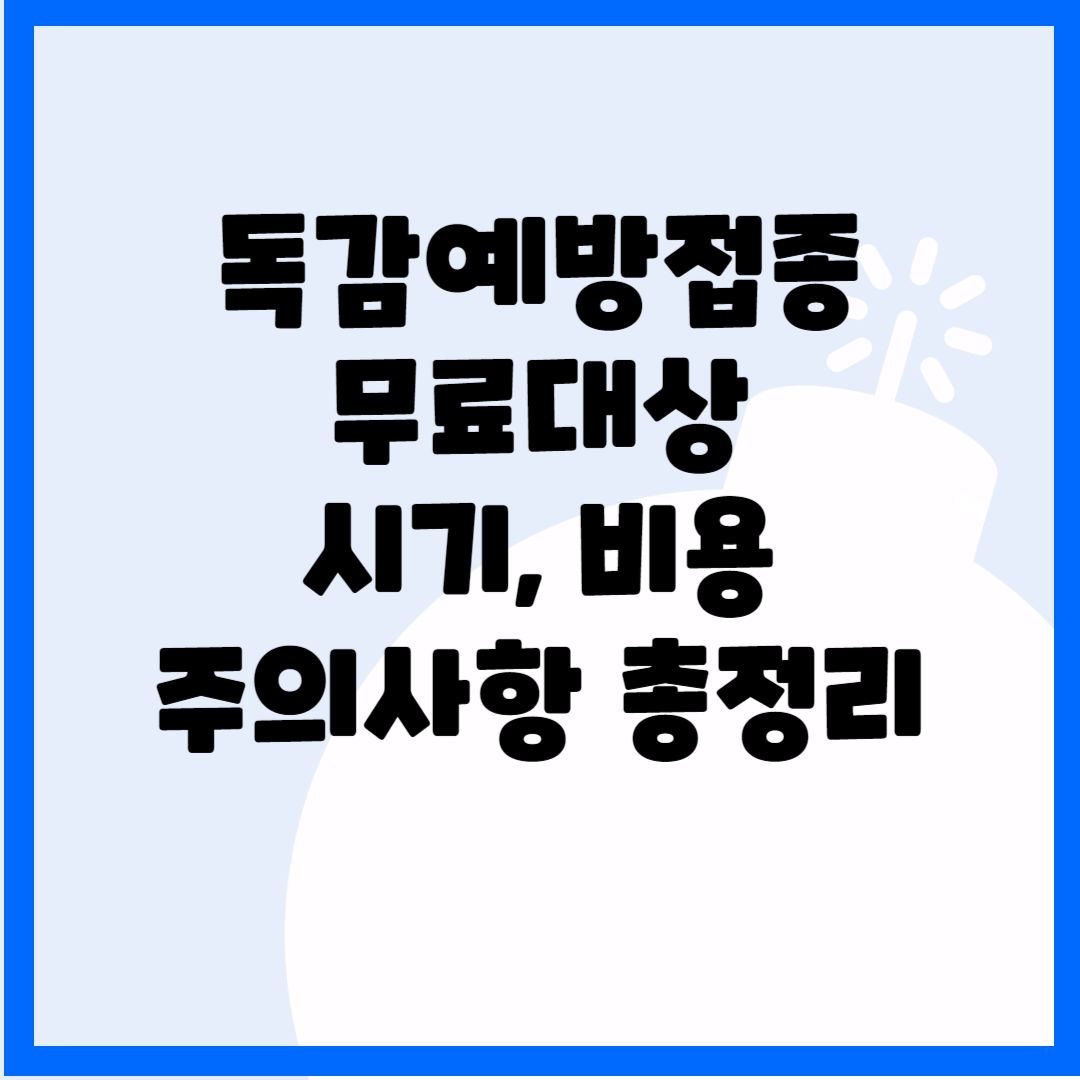 독감예방접종
무료대상
시기, 비용
주의사항 총정리